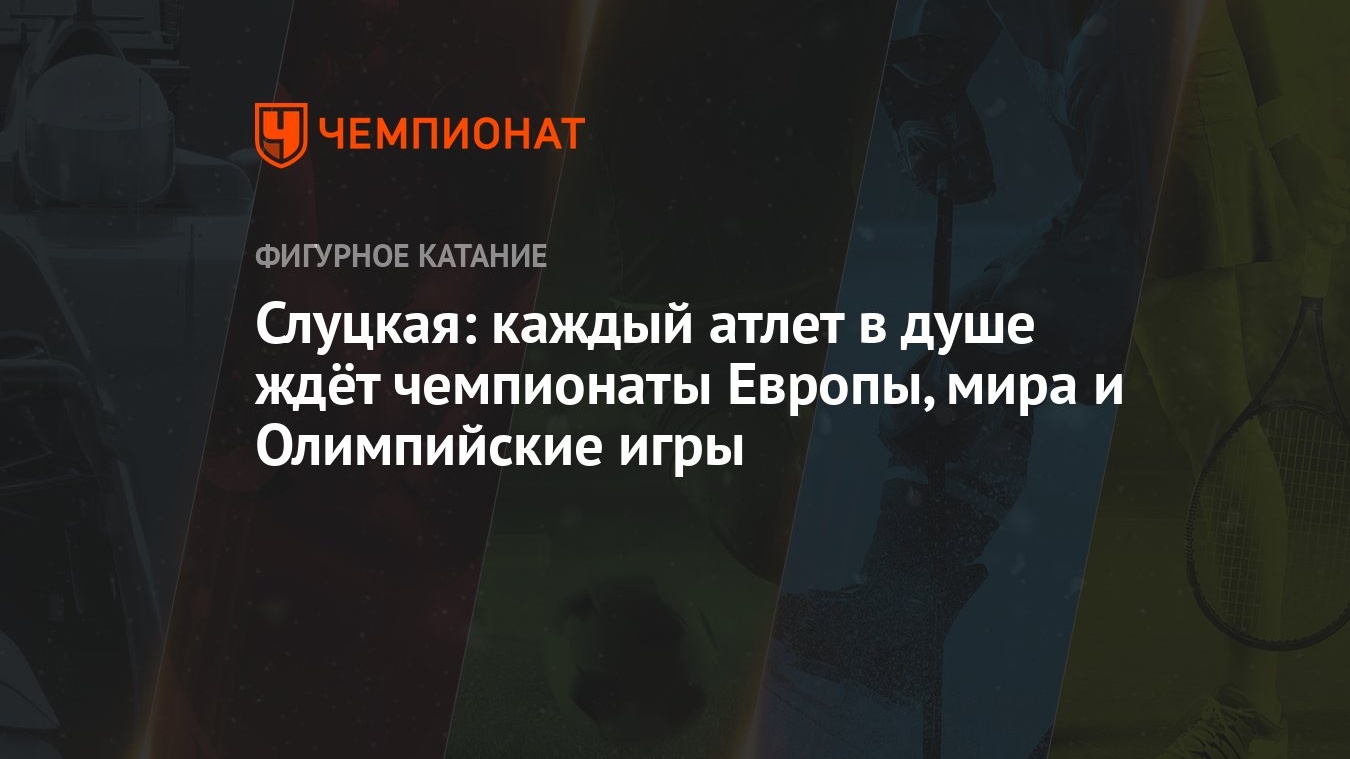 ЧЕМПИОНАТ

ФИГУРНОЕ КАТАНИЕ

Слуцкая: каждый атлет в душе ждёт чемпионаты Европы, мира и Олимпийские игры